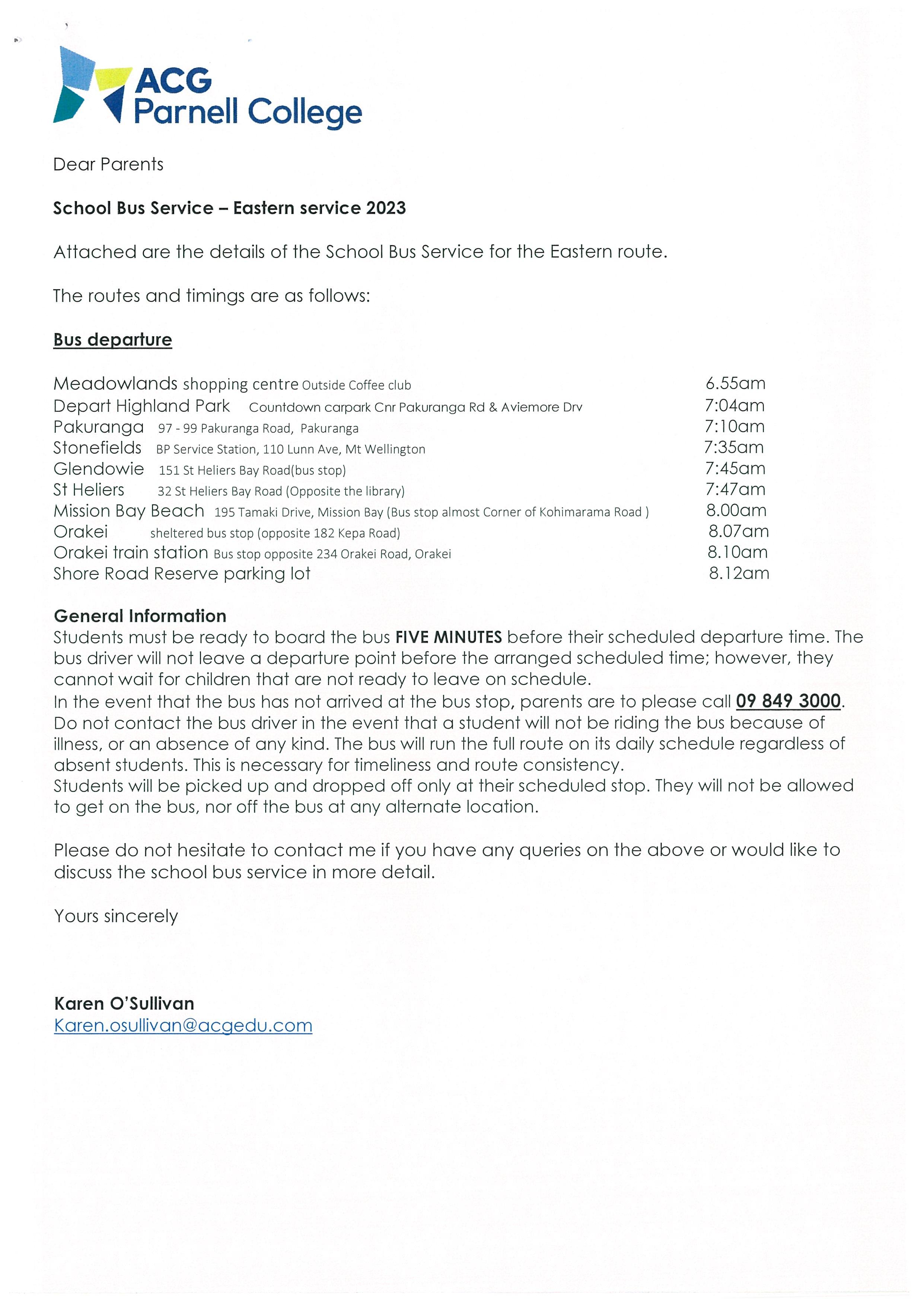 ACG Parnell College

Dear Parents

School Bus Service – Eastern service 2023

Attached are the details of the School Bus Service for the Eastern route.

The routes and timings are as follows:

Bus departure

Meadowlands shopping centre Outside Coffee club 6.55am
Depart Highland Park Countdown carpark Cnr Pakuranga Rd & Aviemore Drv 7:04am
Pakuranga 97 - 99 Pakuranga Road, Pakuranga 7:10am
Stonefields BP Service Station, 110 Lunn Ave, Mt Wellington 7:35am
Glendowie 151 St Heliers Bay Road(bus stop) 7:45am
St Heliers 32 St Heliers Bay Road (Opposite the library) 7:47am
Mission Bay Beach 195 Tamaki Drive, Mission Bay (Bus stop almost Corner of Kohimarama Road ) 8.00am
Orakei sheltered bus stop (opposite 182 Kepa Road) 8.07am
Orakei train station Bus stop opposite 234 Orakei Road, Orakei 8.10am
Shore Road Reserve parking lot 8.12am

General Information
Students must be ready to board the bus FIVE MINUTES before their scheduled departure time. The bus driver will not leave a departure point before the arranged scheduled time; however, they cannot wait for children that are not ready to leave on schedule.
In the event that the bus has not arrived at the bus stop, parents are to please call 09 849 3000.
Do not contact the bus driver in the event that a student will not be riding the bus because of illness, or an absence of any kind. The bus will run the full route on its daily schedule regardless of absent students. This is necessary for timeliness and route consistency.
Students will be picked up and dropped off only at their scheduled stop. They will not be allowed to get on the bus, nor off the bus at any alternate location.

Please do not hesitate to contact me if you have any queries on the above or would like to discuss the school bus service in more detail.

Yours sincerely

Karen O'Sullivan
Karen.osullivan@acgedu.com